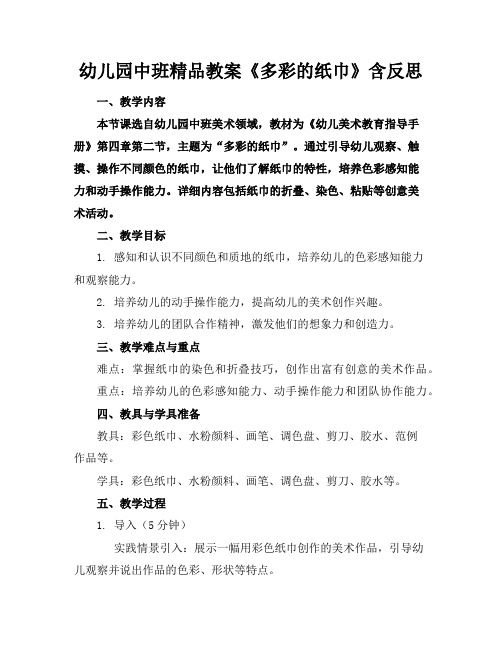 幼儿园中班精品教案《多彩的纸巾》含反思

一、教学内容

本节课选自幼儿园中班美术领域，教材为《幼儿美术教育指导手册》第四章第二节，主题为“多彩的纸巾”。通过引导幼儿观察、触摸、操作不同颜色的纸巾，让他们了解纸巾的特性，培养色彩感知能力和动手操作能力。详细内容包括纸巾的折叠、染色、粘贴等创意美术活动。

二、教学目标

1. 感知和认识不同颜色和质地的纸巾，培养幼儿的色彩感知能力和观察能力。

2. 培养幼儿的动手操作能力，提高幼儿的美术创作兴趣。

3. 培养幼儿的团队合作精神，激发他们的想象力和创造力。

三、教学难点与重点

难点：掌握纸巾的染色和折叠技巧，创作出富有创意的美术作品。

重点：培养幼儿的色彩感知能力、动手操作能力和团队协作能力。

四、教具与学具准备

教具：彩色纸巾、水粉颜料、画笔、调色盘、剪刀、胶水、范例作品等。

学具：彩色纸巾、水粉颜料、画笔、调色盘、剪刀、胶水等。

五、教学过程

1. 导入（5分钟）

实践情景引入：展示一幅用彩色纸巾创作的美术作品，引导幼儿观察并说出作品的色彩、形状等特点。